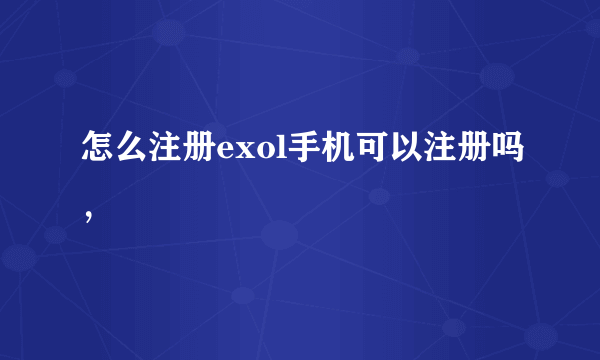 怎么注册exol手机可以注册吗，